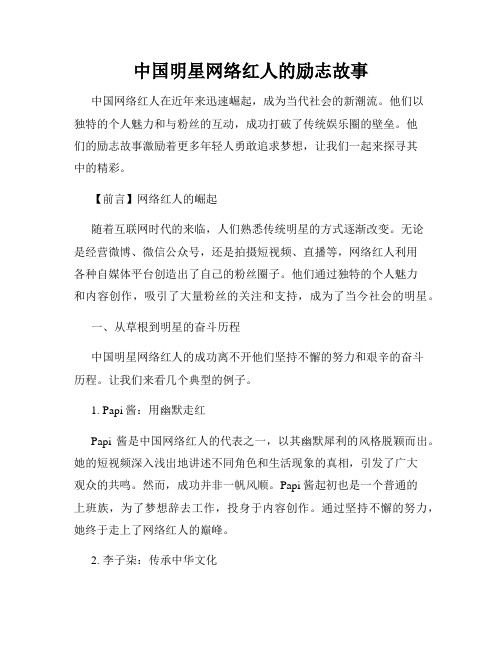 中国明星网络红人的励志故事

中国网络红人在近年来迅速崛起，成为当代社会的新潮流。他们以独特的个人魅力和与粉丝的互动，成功打破了传统娱乐圈的壁垒。他们的励志故事激励着更多年轻人勇敢追求梦想，让我们一起来探寻其中的精彩。

【前言】网络红人的崛起

随着互联网时代的来临，人们熟悉传统明星的方式逐渐改变。无论是经营微博、微信公众号，还是拍摄短视频、直播等，网络红人利用各种自媒体平台创造出了自己的粉丝圈子。他们通过独特的个人魅力和内容创作，吸引了大量粉丝的关注和支持，成为了当今社会的明星。

一、从草根到明星的奋斗历程

中国明星网络红人的成功离不开他们坚持不懈的努力和艰辛的奋斗历程。让我们来看几个典型的例子。

1. Papi 酱：用幽默走红

Papi 酱是中国网络红人的代表之一，以其幽默犀利的风格脱颖而出。她的短视频深入浅出地讲述不同角色和生活现象的真相，引发了广大观众的共鸣。然而，成功并非一帆风顺。Papi 酱起初也是一个普通的上班族，为了梦想辞去工作，投身于内容创作。通过坚持不懈的努力，她终于走上了网络红人的巅峰。

2. 李子柒：传承中华文化